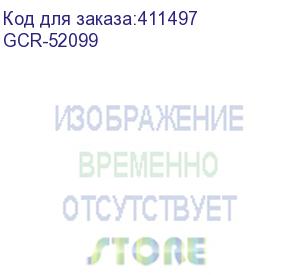 Код для заказа:411497
GCR-52099

ИЗОБРАЖЕНИЕ
ВРЕМЕННО
ОТСУТСТВУЕТ

STORE